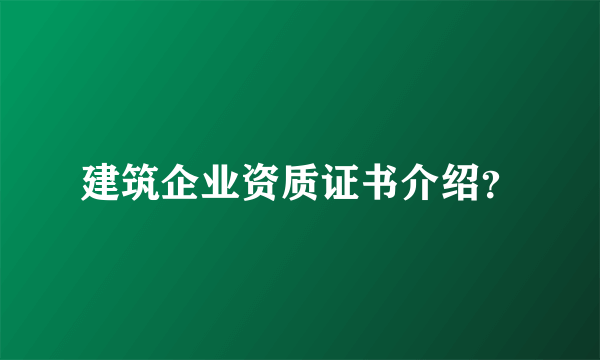 建筑企业资质证书介绍?